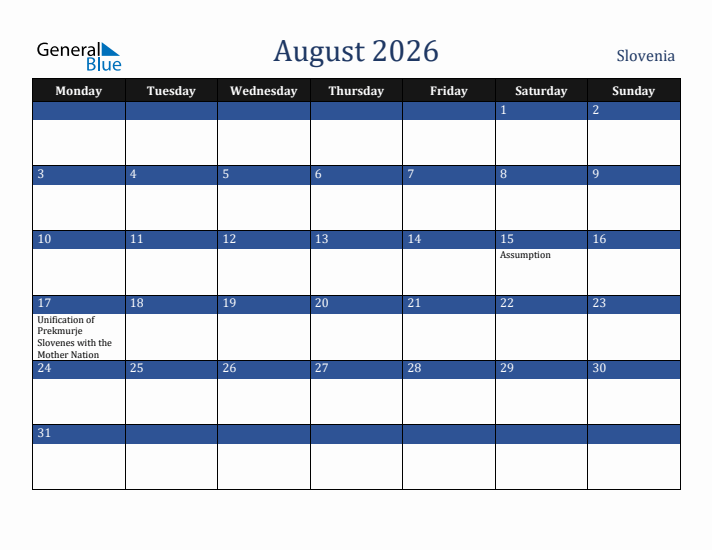 General Blue

August 2026

Slovenia

| Monday | Tuesday | Wednesday | Thursday | Friday | Saturday | Sunday |
|---|---|---|---|---|---|---|
| | | | | | 1 | 2 |
| 3 | 4 | 5 | 6 | 7 | 8 | 9 |
| 10 | 11 | 12 | 13 | 14 | 15 Assumption | 16 |
| 17 Unification of Prekmurje Slovenes with the Mother Nation | 18 | 19 | 20 | 21 | 22 | 23 |
| 24 | 25 | 26 | 27 | 28 | 29 | 30 |
| 31 | | | | | | |